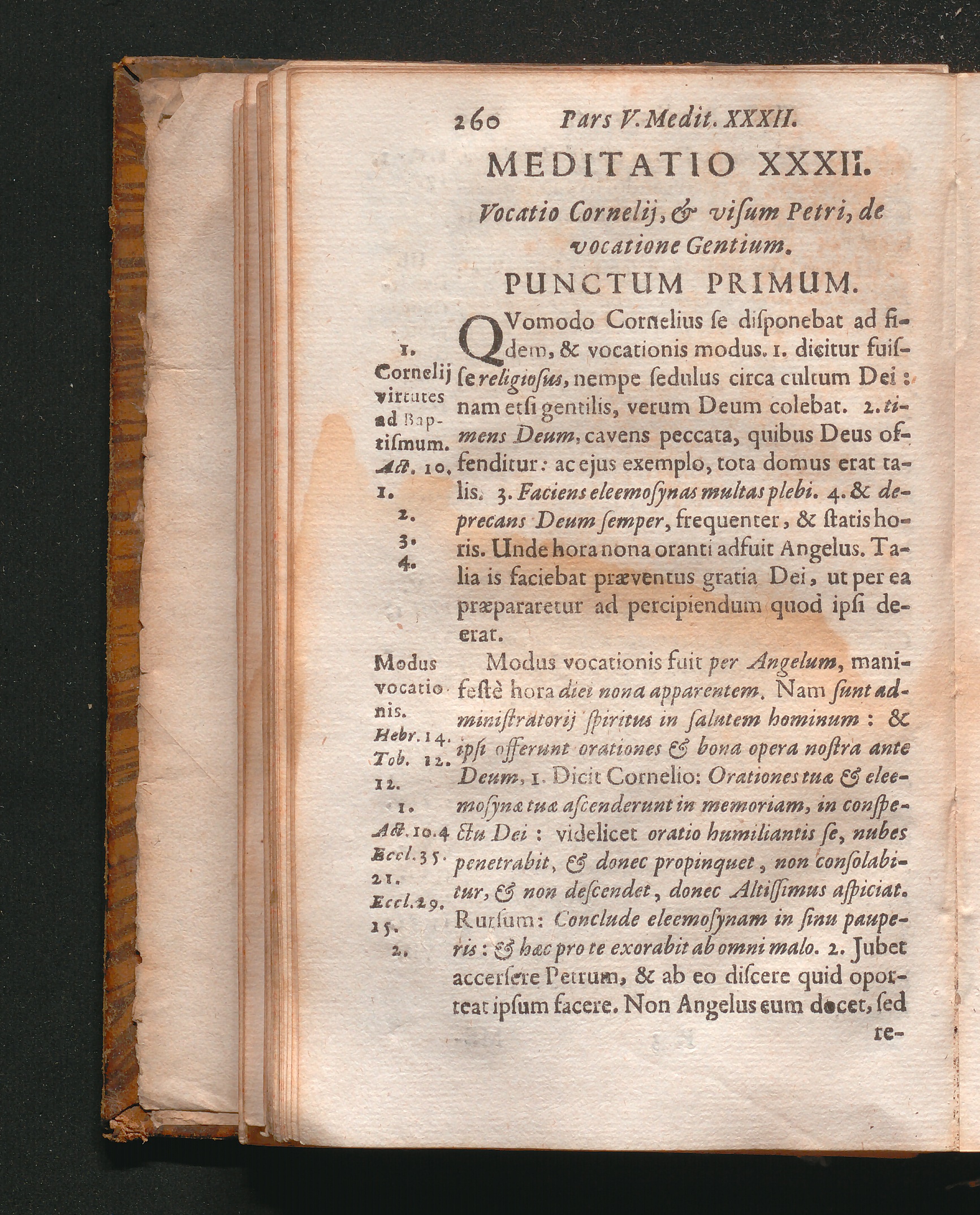 260 Pars V. Medit. XXXII.

MEDITATIO XXXII.

Vocatio Cornelij, & visum Petri, de vocatione Gentium.

PUNCTUM PRIMUM.

1. Cornelij virtutes ad Baptismum. Act. 10. 1. 2. 3. 4.

QVomodo Cornelius se disponebat ad fidem, & vocationis modus. 1. dicitur fuisse religiosus, nempe sedulus circa cultum Dei: nam etsi gentilis, verum Deum colebat. 2. timens Deum, cavens peccata, quibus Deus offenditur: ac ejus exemplo, tota domus erat talis. 3. Faciens eleemosynas multas plebi. 4. & deprecans Deum semper, frequenter, & statis horis. Unde hora nona oranti adfuit Angelus. Talia is faciebat præventus gratia Dei, ut per ea præpararetur ad percipiendum quod ipsi deerat.

Modus vocationis. Hebr. 14. Tob. 12. 12. 1. Act. 10. 4 Eccl. 35. 21. Eccl. 29. 15. 2.

Modus vocationis fuit per Angelum, manifestè hora diei nona apparentem. Nam sunt administratorij spiritus in salutem hominum: & ipsi offerunt orationes & bona opera nostra ante Deum, 1. Dicit Cornelio: Orationes tuæ & eleemosynæ tuæ ascenderunt in memoriam, in conspectu Dei: videlicet oratio humiliantis se, nubes penetrabit, & donec propinquet, non consolabitur, & non descendet, donec Altissimus aspiciat. Rursum: Conclude eleemosynam in sinu pauperis: & hæc pro te exorabit ab omni malo. 2. Jubet accersere Petrum, & ab eo discere quid oporteat ipsum facere. Non Angelus eum docet, sed re-